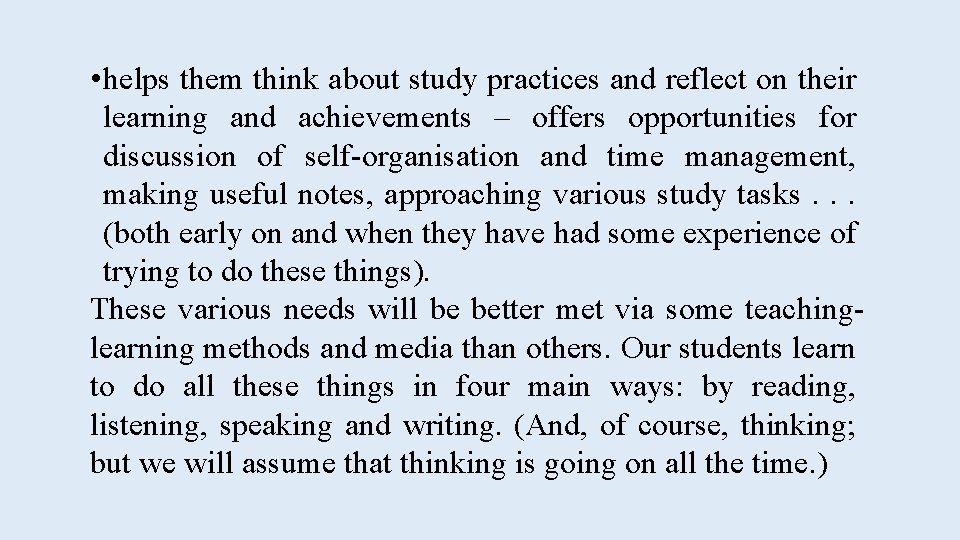 • helps them think about study practices and reflect on their learning and achievements – offers opportunities for discussion of self-organisation and time management, making useful notes, approaching various study tasks . . . (both early on and when they have had some experience of trying to do these things).

These various needs will be better met via some teaching-learning methods and media than others. Our students learn to do all these things in four main ways: by reading, listening, speaking and writing. (And, of course, thinking; but we will assume that thinking is going on all the time.)